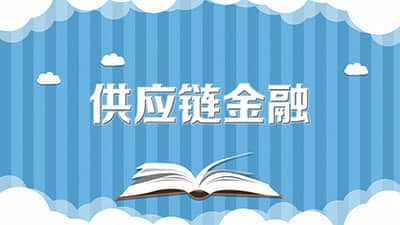 供应链金融